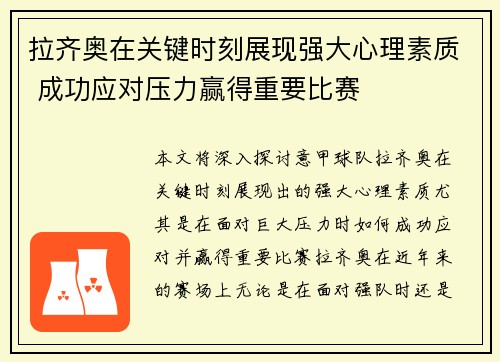 拉齐奥在关键时刻展现强大心理素质 成功应对压力赢得重要比赛

本文将深入探讨意甲球队拉齐奥在关键时刻展现出的强大心理素质尤其是在面对巨大压力时如何成功应对并赢得重要比赛拉齐奥在近年来的赛场上无论是在面对强队时还是